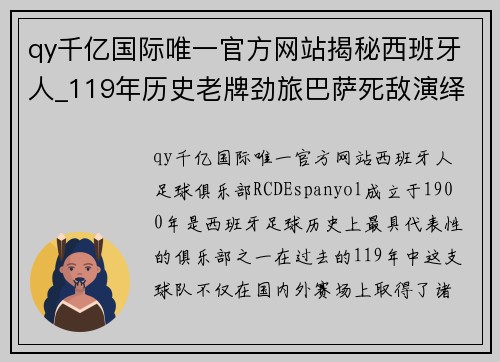 qy千亿国际唯一官方网站揭秘西班牙人_119年历史老牌劲旅巴萨死敌演绎

qy千亿国际唯一官方网站西班牙人足球俱乐部RCDEspanyol成立于1900年是西班牙足球历史上最具代表性的俱乐部之一在过去的119年中这支球队不仅在国内外赛场上取得了诸